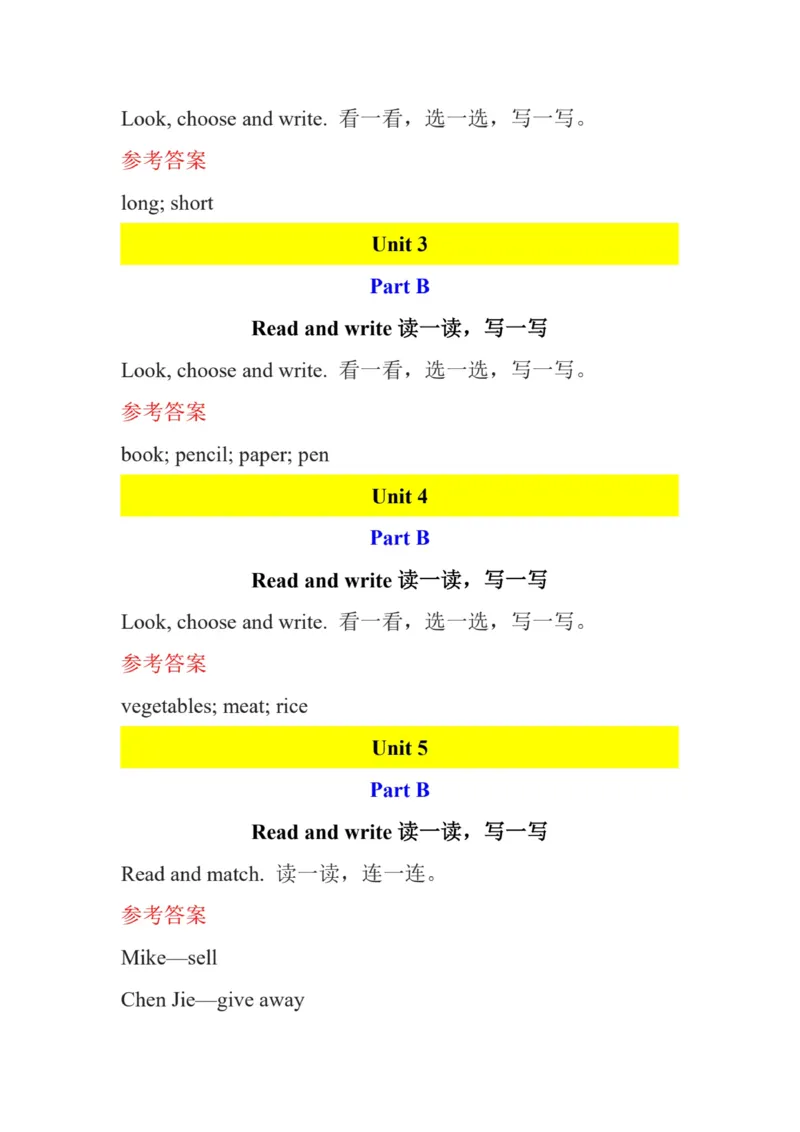 Look, choose and write. 看一看，选一选，写一写。

参考答案

long; short

Unit 3

Part B

Read and write 读一读，写一写

Look, choose and write. 看一看，选一选，写一写。

参考答案

book; pencil; paper; pen

Unit 4

Part B

Read and write 读一读，写一写

Look, choose and write. 看一看，选一选，写一写。

参考答案

vegetables; meat; rice

Unit 5

Part B

Read and write 读一读，写一写

Read and match. 读一读，连一连。

参考答案

Mike—sell

Chen Jie—give away